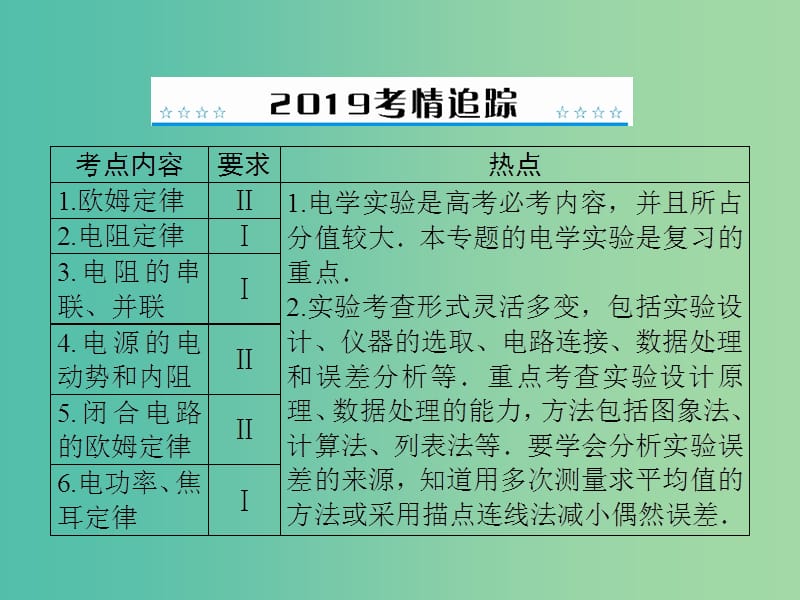 ☆☆☆☆ 2019考情追踪 ☆☆☆☆

| 考点内容 | 要求 | 热点 |
|---|---|---|
| 1.欧姆定律 | II | 1.电学实验是高考必考内容，并且所占分值较大．本专题的电学实验是复习的重点．<br>2.实验考查形式灵活多变，包括实验设计、仪器的选取、电路连接、数据处理和误差分析等．重点考查实验设计原理、数据处理的能力，方法包括图象法、计算法、列表法等．要学会分析实验误差的来源，知道用多次测量求平均值的方法或采用描点连线法减小偶然误差． |
| 2.电阻定律 | I | |
| 3.电阻的串联、并联 | I | |
| 4.电源的电动势和内阻 | II | |
| 5.闭合电路的欧姆定律 | II | |
| 6.电功率、焦耳定律 | I | |